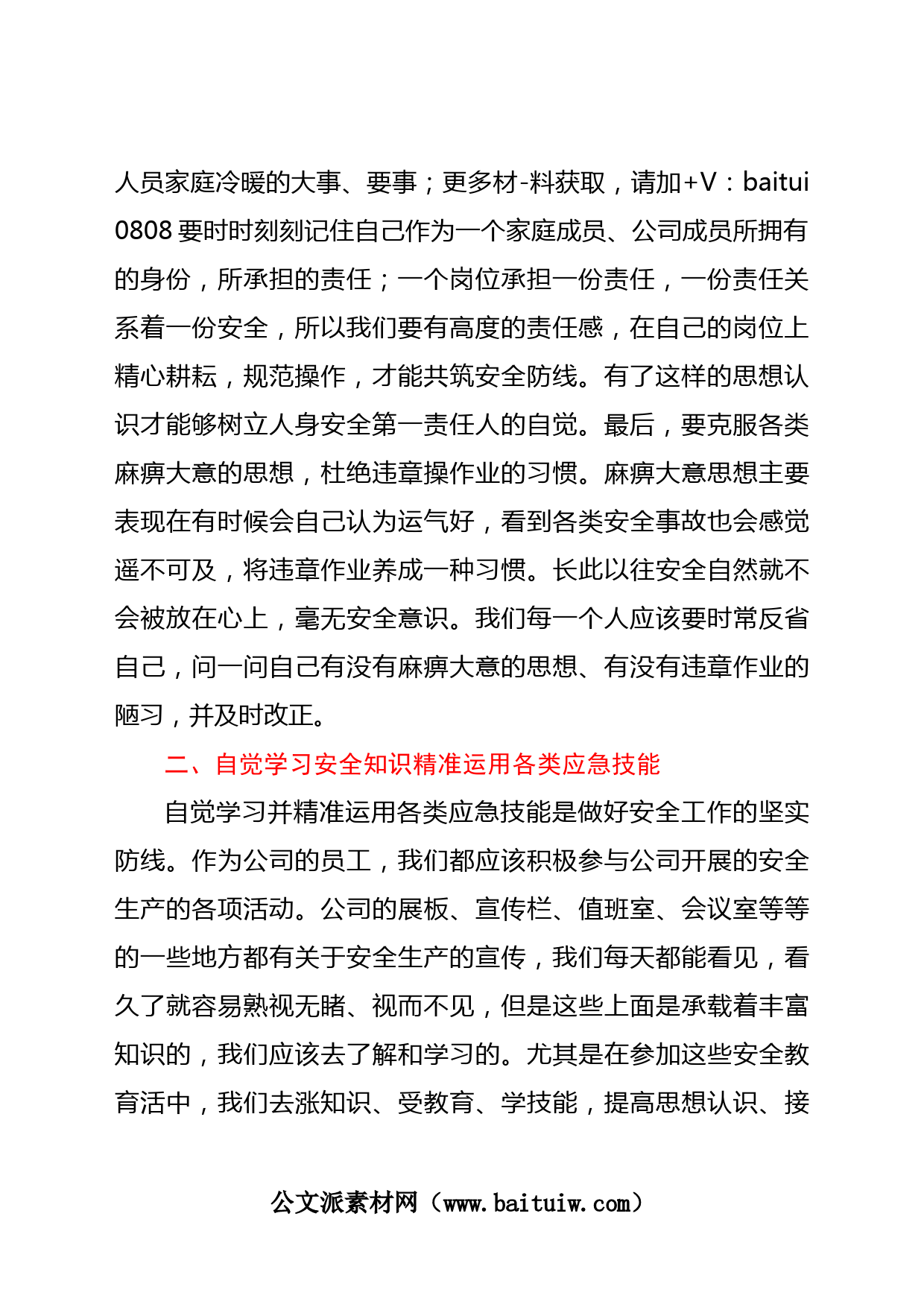 人员家庭冷暖的大事、要事；更多材-料获取，请加+V：baitui0808 要时时刻刻记住自己作为一个家庭成员、公司成员所拥有的身份，所承担的责任；一个岗位承担一份责任，一份责任关系着一份安全，所以我们要有高度的责任感，在自己的岗位上精心耕耘，规范操作，才能共筑安全防线。有了这样的思想认识才能够树立人身安全第一责任人的自觉。最后，要克服各类麻痹大意的思想，杜绝违章操作业的习惯。麻痹大意思想主要表现在有时候会自己认为运气好，看到各类安全事故也会感觉遥不可及，将违章作业养成一种习惯。长此以往安全自然就不会被放在心上，毫无安全意识。我们每一个人应该要时常反省自己，问一问自己有没有麻痹大意的思想、有没有违章作业的陋习，并及时改正。

二、自觉学习安全知识精准运用各类应急技能

自觉学习并精准运用各类应急技能是做好安全工作的坚实防线。作为公司的员工，我们都应该积极参与公司开展的安全生产的各项活动。公司的展板、宣传栏、值班室、会议室等等的一些地方都有关于安全生产的宣传，我们每天都能看见，看久了就容易熟视无睹、视而不见，但是这些上面是承载着丰富知识的，我们应该去了解和学习的。尤其是在参加这些安全教育活中，我们去涨知识、受教育、学技能，提高思想认识、接

公文派素材网（www.baituiw.com）